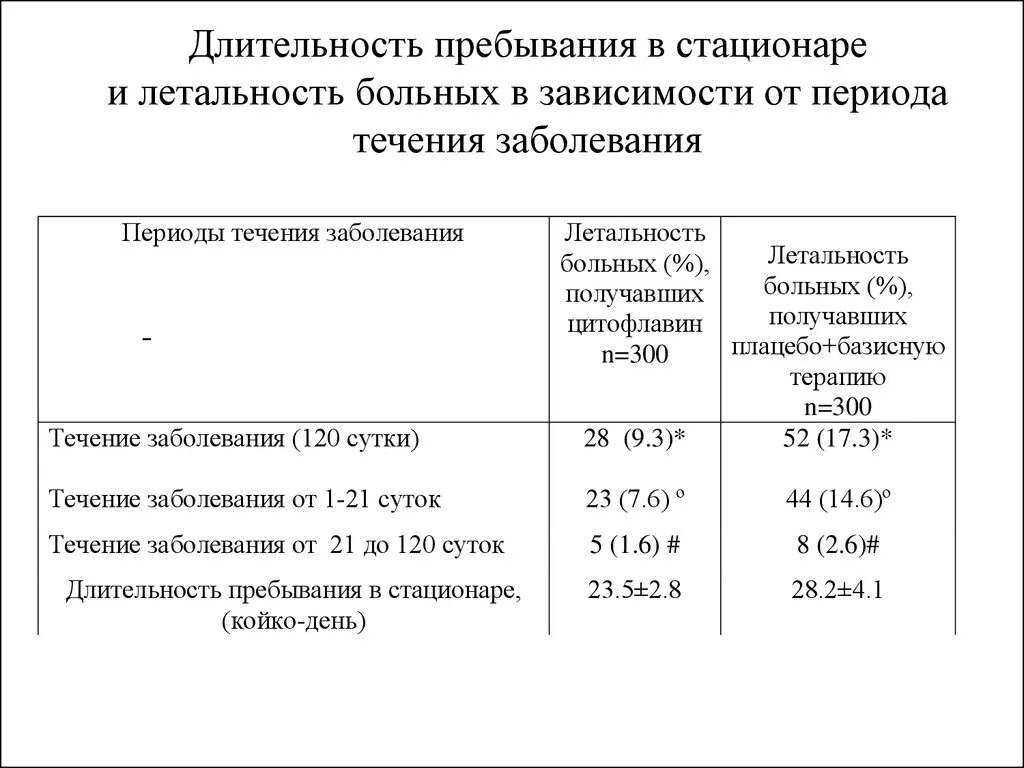 Длительность пребывания в стационаре и летальность больных в зависимости от периода течения заболевания

| Периоды течения заболевания - | Летальность больных (%), получавших цитофлавин n=300 | Летальность больных (%), получавших плацебо+базисную терапию n=300 |
|---|---|---|
| Течение заболевания (120 сутки) | 28 (9.3)* | 52 (17.3)* |
| Течение заболевания от 1-21 суток | 23 (7.6) º | 44 (14.6)º |
| Течение заболевания от 21 до 120 суток | 5 (1.6) # | 8 (2.6)# |
| Длительность пребывания в стационаре, (койко-день) | 23.5±2.8 | 28.2±4.1 |